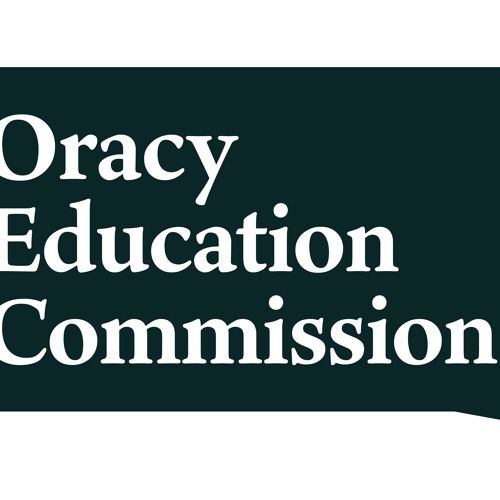 Oracy
Education
Commission